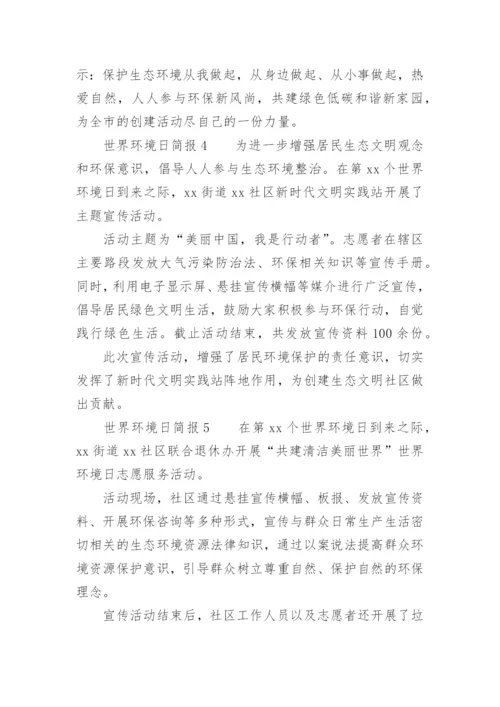 示：保护生态环境从我做起，从身边做起、从小事做起，热爱自然，人人参与环保新风尚，共建绿色低碳和谐新家园，为全市的创建活动尽自己的一份力量。

世界环境日简报 4　　为进一步增强居民生态文明观念和环保意识，倡导人人参与生态环境整治。在第 xx 个世界环境日到来之际，xx 街道 xx 社区新时代文明实践站开展了主题宣传活动。

活动主题为“美丽中国，我是行动者”。志愿者在辖区主要路段发放大气污染防治法、环保相关知识等宣传手册。同时，利用电子显示屏、悬挂宣传横幅等媒介进行广泛宣传，倡导居民绿色文明生活，鼓励大家积极参与环保行动，自觉践行绿色生活。截止活动结束，共发放宣传资料 100 余份。

此次宣传活动，增强了居民环境保护的责任意识，切实发挥了新时代文明实践站阵地作用，为创建生态文明社区做出贡献。

世界环境日简报 5　　在第 xx 个世界环境日到来之际，xx 街道 xx 社区联合退休办开展“共建清洁美丽世界”世界环境日志愿服务活动。

活动现场，社区通过悬挂宣传横幅、板报、发放宣传资料、开展环保咨询等多种形式，宣传与群众日常生产生活密切相关的生态环境资源法律知识，通过以案说法提高群众环境资源保护意识，引导群众树立尊重自然、保护自然的环保理念。

宣传活动结束后，社区工作人员以及志愿者还开展了垃